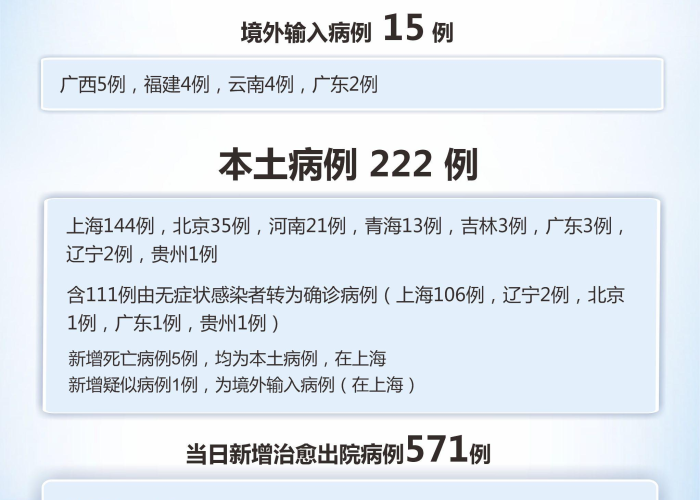 境外输入病例 15 例

广西5例，福建4例，云南4例，广东2例

本土病例 222 例

上海144例，北京35例，河南21例，青海13例，吉林3例，广东3例，辽宁2例，贵州1例

含111例由无症状感染者转为确诊病例（上海106例，辽宁2例，北京1例，广东1例，贵州1例）

新增死亡病例5例，均为本土病例，在上海
新增疑似病例1例，为境外输入病例（在上海）

当日新增治愈出院病例571例